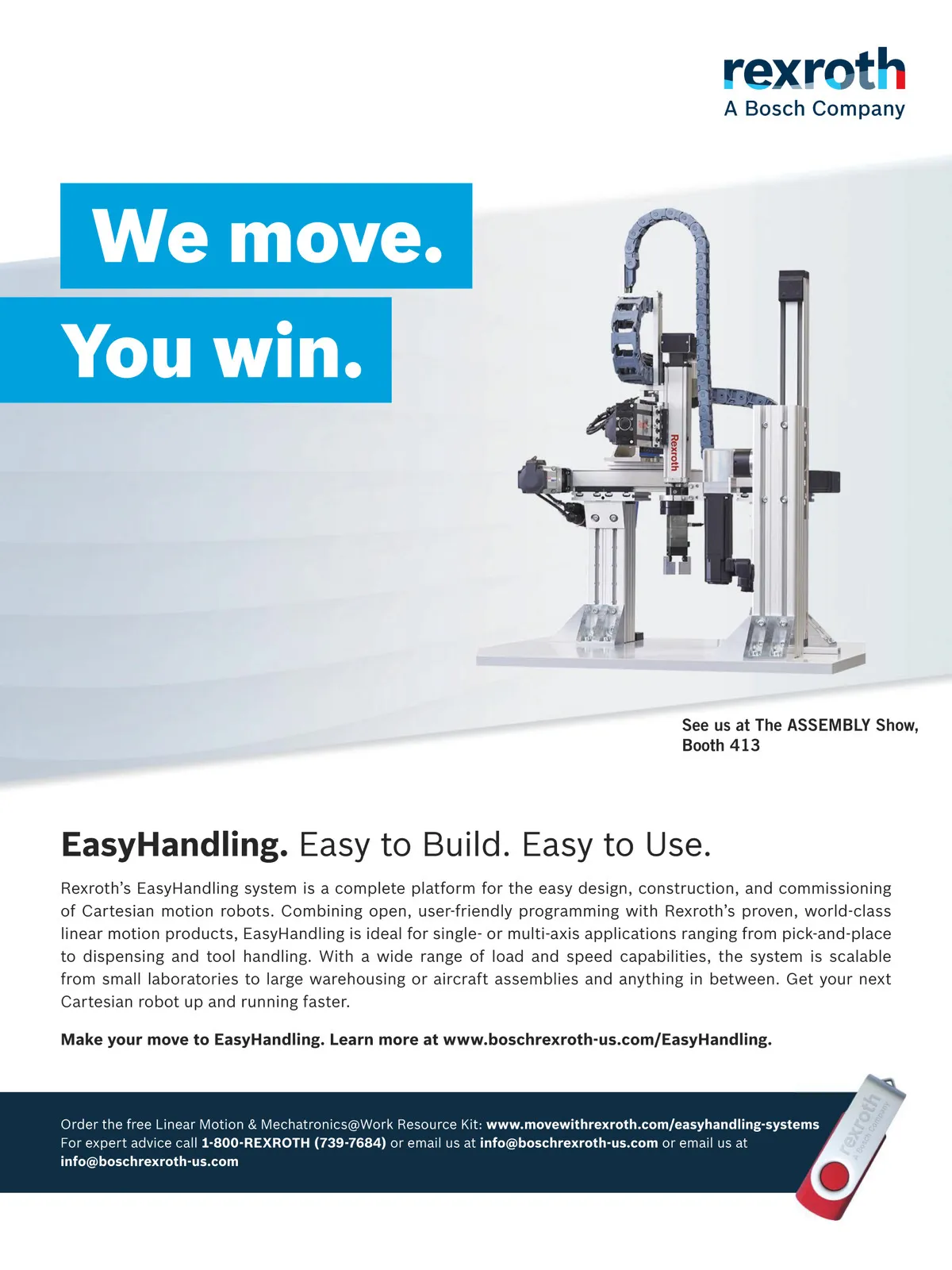 rexroth
A Bosch Company

We move.
You win.

Rexroth

See us at The ASSEMBLY Show,
Booth 413

EasyHandling. Easy to Build. Easy to Use.

Rexroth's EasyHandling system is a complete platform for the easy design, construction, and commissioning of Cartesian motion robots. Combining open, user-friendly programming with Rexroth's proven, world-class linear motion products, EasyHandling is ideal for single- or multi-axis applications ranging from pick-and-place to dispensing and tool handling. With a wide range of load and speed capabilities, the system is scalable from small laboratories to large warehousing or aircraft assemblies and anything in between. Get your next Cartesian robot up and running faster.

Make your move to EasyHandling. Learn more at www.boschrexroth-us.com/EasyHandling.

Order the free Linear Motion & Mechatronics@Work Resource Kit: www.movewithrexroth.com/easyhandling-systems
For expert advice call 1-800-REXROTH (739-7684) or email us at info@boschrexroth-us.com or email us at info@boschrexroth-us.com

rexroth
A Bosch Company